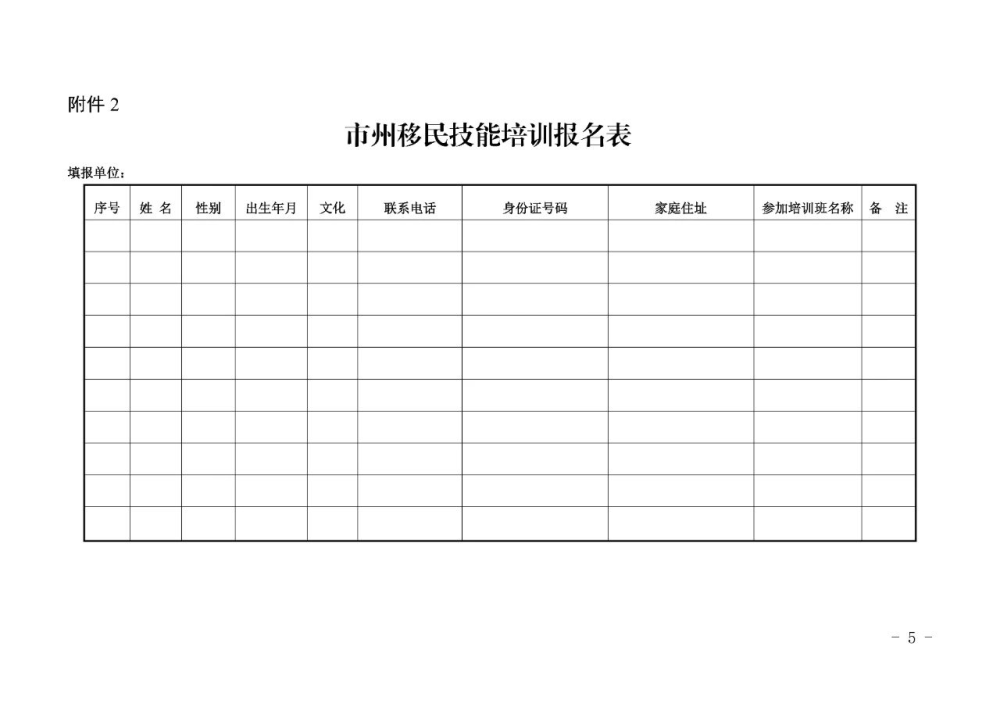 附件2

市州移民技能培训报名表

填报单位：

| 序号 | 姓 名 | 性别 | 出生年月 | 文化 | 联系电话 | 身份证号码 | 家庭住址 | 参加培训班名称 | 备 注 |
|---|---|---|---|---|---|---|---|---|---|
|  |  |  |  |  |  |  |  |  |  |
|  |  |  |  |  |  |  |  |  |  |
|  |  |  |  |  |  |  |  |  |  |
|  |  |  |  |  |  |  |  |  |  |
|  |  |  |  |  |  |  |  |  |  |
|  |  |  |  |  |  |  |  |  |  |
|  |  |  |  |  |  |  |  |  |  |
|  |  |  |  |  |  |  |  |  |  |
|  |  |  |  |  |  |  |  |  |  |
|  |  |  |  |  |  |  |  |  |  |

- 5 -